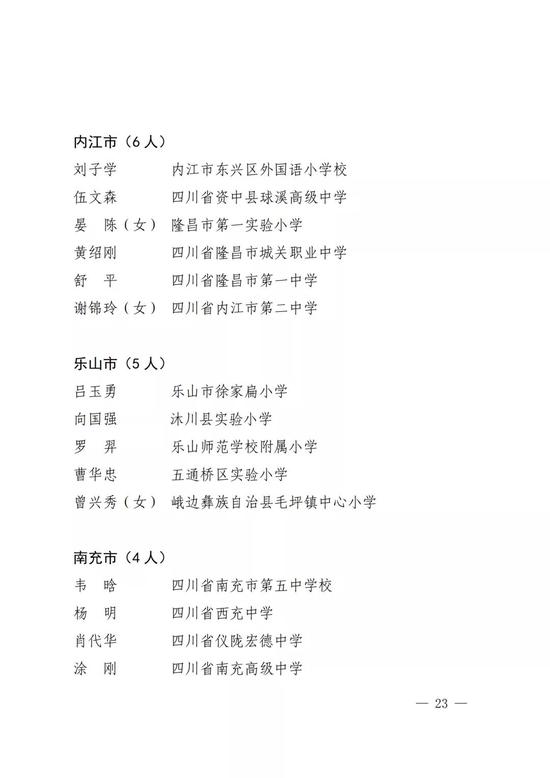 内江市（6人）

刘子学 内江市东兴区外国语小学校

伍文森 四川省资中县球溪高级中学

晏 陈（女） 隆昌市第一实验小学

黄绍刚 四川省隆昌市城关职业中学

舒 平 四川省隆昌市第一中学

谢锦玲（女） 四川省内江市第二中学

乐山市（5人）

吕玉勇 乐山市徐家扁小学

向国强 沐川县实验小学

罗 羿 乐山师范学校附属小学

曹华忠 五通桥区实验小学

曾兴秀（女） 峨边彝族自治县毛坪镇中心小学

南充市（4人）

韦 晗 四川省南充市第五中学校

杨 明 四川省西充中学

肖代华 四川省仪陇宏德中学

涂 刚 四川省南充高级中学

— 23 —